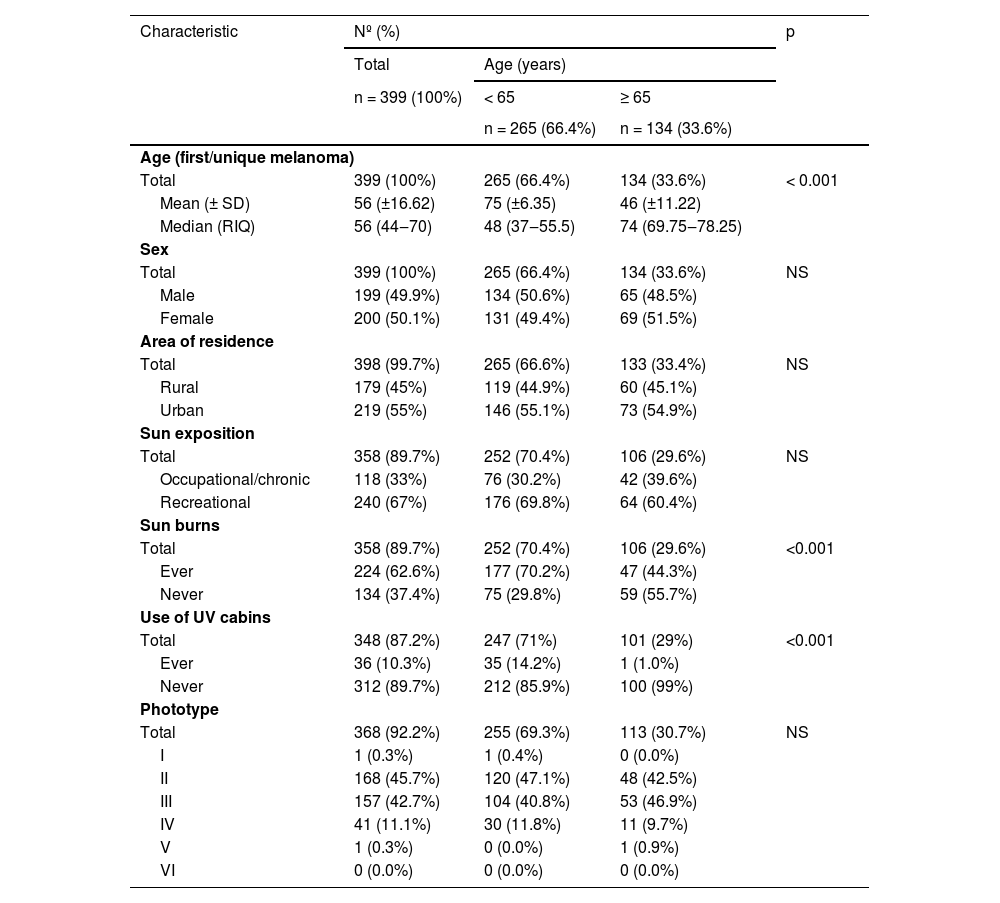 | Characteristic | Nº (%) | | | p |
|---|---|---|---|---|
| | Total | Age (years) | | |
| | n = 399 (100%) | < 65 | ≥ 65 | |
| | | n = 265 (66.4%) | n = 134 (33.6%) | |
| **Age (first/unique melanoma)** | | | | |
| Total | 399 (100%) | 265 (66.4%) | 134 (33.6%) | < 0.001 |
| Mean (± SD) | 56 (±16.62) | 75 (±6.35) | 46 (±11.22) | |
| Median (RIQ) | 56 (44–70) | 48 (37–55.5) | 74 (69.75–78.25) | |
| **Sex** | | | | |
| Total | 399 (100%) | 265 (66.4%) | 134 (33.6%) | NS |
| Male | 199 (49.9%) | 134 (50.6%) | 65 (48.5%) | |
| Female | 200 (50.1%) | 131 (49.4%) | 69 (51.5%) | |
| **Area of residence** | | | | |
| Total | 398 (99.7%) | 265 (66.6%) | 133 (33.4%) | NS |
| Rural | 179 (45%) | 119 (44.9%) | 60 (45.1%) | |
| Urban | 219 (55%) | 146 (55.1%) | 73 (54.9%) | |
| **Sun exposition** | | | | |
| Total | 358 (89.7%) | 252 (70.4%) | 106 (29.6%) | NS |
| Occupational/chronic | 118 (33%) | 76 (30.2%) | 42 (39.6%) | |
| Recreational | 240 (67%) | 176 (69.8%) | 64 (60.4%) | |
| **Sun burns** | | | | |
| Total | 358 (89.7%) | 252 (70.4%) | 106 (29.6%) | <0.001 |
| Ever | 224 (62.6%) | 177 (70.2%) | 47 (44.3%) | |
| Never | 134 (37.4%) | 75 (29.8%) | 59 (55.7%) | |
| **Use of UV cabins** | | | | |
| Total | 348 (87.2%) | 247 (71%) | 101 (29%) | <0.001 |
| Ever | 36 (10.3%) | 35 (14.2%) | 1 (1.0%) | |
| Never | 312 (89.7%) | 212 (85.9%) | 100 (99%) | |
| **Phototype** | | | | |
| Total | 368 (92.2%) | 255 (69.3%) | 113 (30.7%) | NS |
| I | 1 (0.3%) | 1 (0.4%) | 0 (0.0%) | |
| II | 168 (45.7%) | 120 (47.1%) | 48 (42.5%) | |
| III | 157 (42.7%) | 104 (40.8%) | 53 (46.9%) | |
| IV | 41 (11.1%) | 30 (11.8%) | 11 (9.7%) | |
| V | 1 (0.3%) | 0 (0.0%) | 1 (0.9%) | |
| VI | 0 (0.0%) | 0 (0.0%) | 0 (0.0%) | |